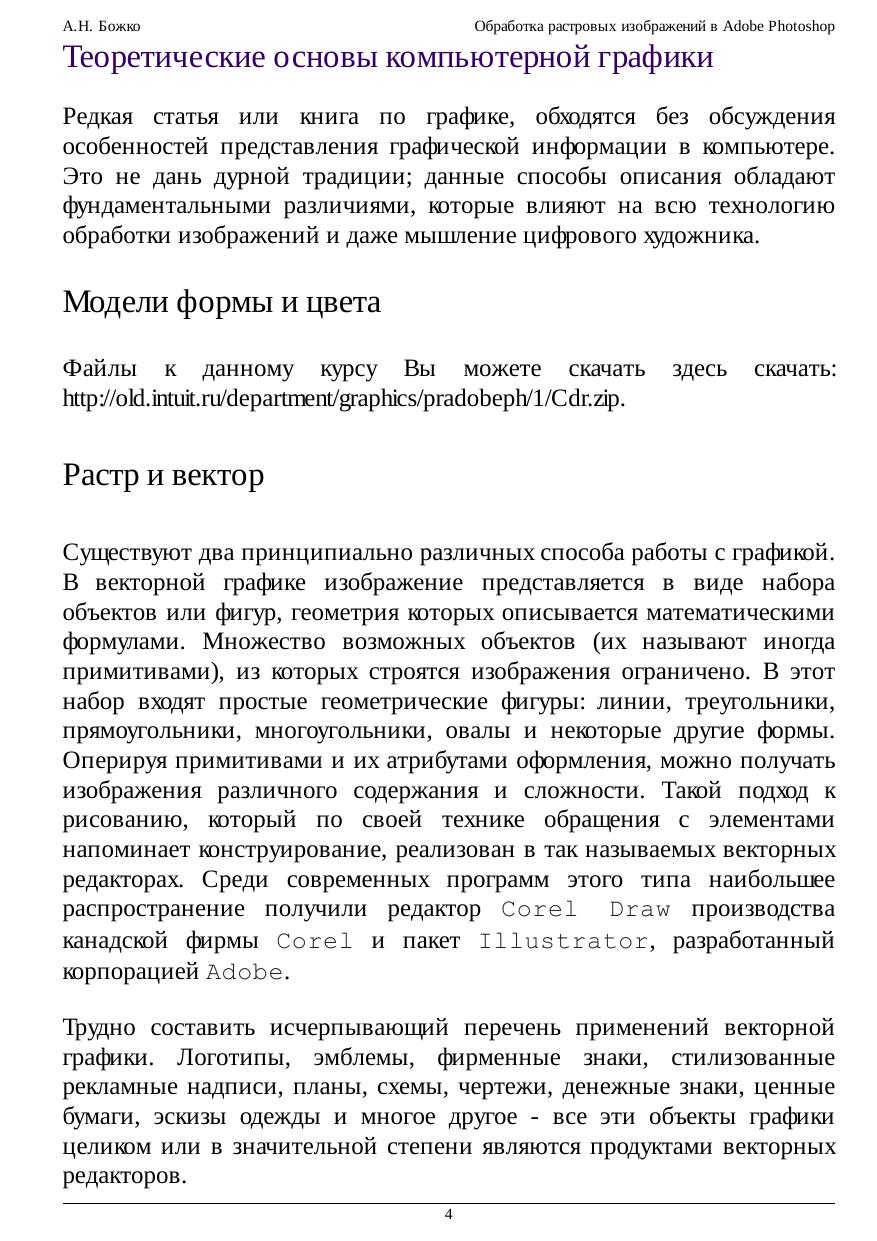 А.Н. Божко Обработка растровых изображений в Adobe Photoshop

Теоретические основы компьютерной графики

Редкая статья или книга по графике, обходятся без обсуждения особенностей представления графической информации в компьютере. Это не дань дурной традиции; данные способы описания обладают фундаментальными различиями, которые влияют на всю технологию обработки изображений и даже мышление цифрового художника.

Модели формы и цвета

Файлы к данному курсу Вы можете скачать здесь скачать: http://old.intuit.ru/department/graphics/pradobeph/1/Cdr.zip.

Растр и вектор

Существуют два принципиально различных способа работы с графикой. В векторной графике изображение представляется в виде набора объектов или фигур, геометрия которых описывается математическими формулами. Множество возможных объектов (их называют иногда примитивами), из которых строятся изображения ограничено. В этот набор входят простые геометрические фигуры: линии, треугольники, прямоугольники, многоугольники, овалы и некоторые другие формы. Оперируя примитивами и их атрибутами оформления, можно получать изображения различного содержания и сложности. Такой подход к рисованию, который по своей технике обращения с элементами напоминает конструирование, реализован в так называемых векторных редакторах. Среди современных программ этого типа наибольшее распространение получили редактор Corel Draw производства канадской фирмы Corel и пакет Illustrator, разработанный корпорацией Adobe.

Трудно составить исчерпывающий перечень применений векторной графики. Логотипы, эмблемы, фирменные знаки, стилизованные рекламные надписи, планы, схемы, чертежи, денежные знаки, ценные бумаги, эскизы одежды и многое другое - все эти объекты графики целиком или в значительной степени являются продуктами векторных редакторов.

4